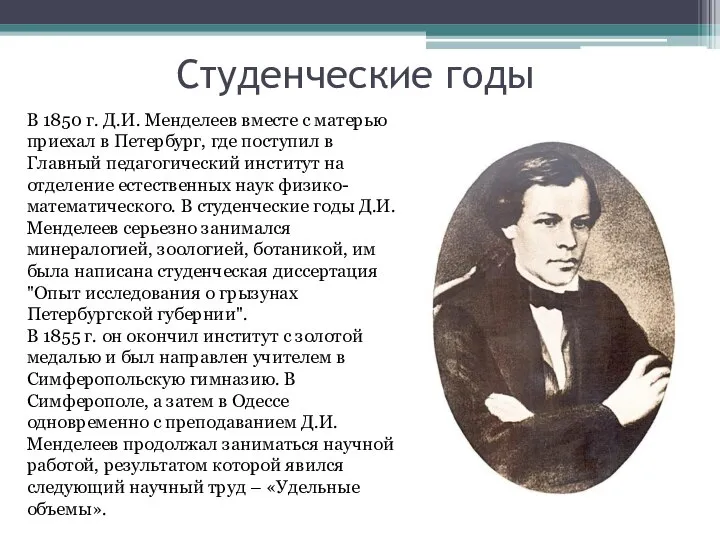 Студенческие годы

В 1850 г. Д.И. Менделеев вместе с матерью приехал в Петербург, где поступил в Главный педагогический институт на отделение естественных наук физико-математического. В студенческие годы Д.И. Менделеев серьезно занимался минералогией, зоологией, ботаникой, им была написана студенческая диссертация "Опыт исследования о грызунах Петербургской губернии".
В 1855 г. он окончил институт с золотой медалью и был направлен учителем в Симферопольскую гимназию. В Симферополе, а затем в Одессе одновременно с преподаванием Д.И. Менделеев продолжал заниматься научной работой, результатом которой явился следующий научный труд – «Удельные объемы».